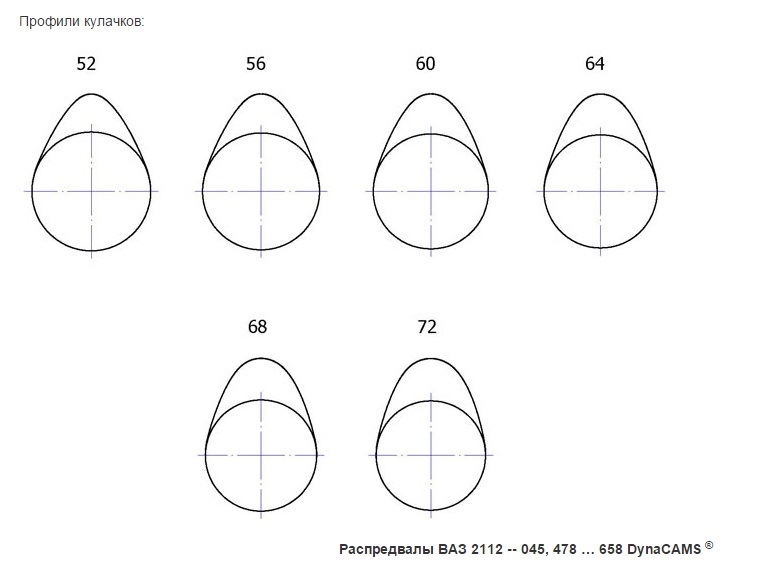 Профили кулачков:

52

56

60

64

68

72

Распредвалы ВАЗ 2112 -- 045, 478 … 658 DynaCAMS ®